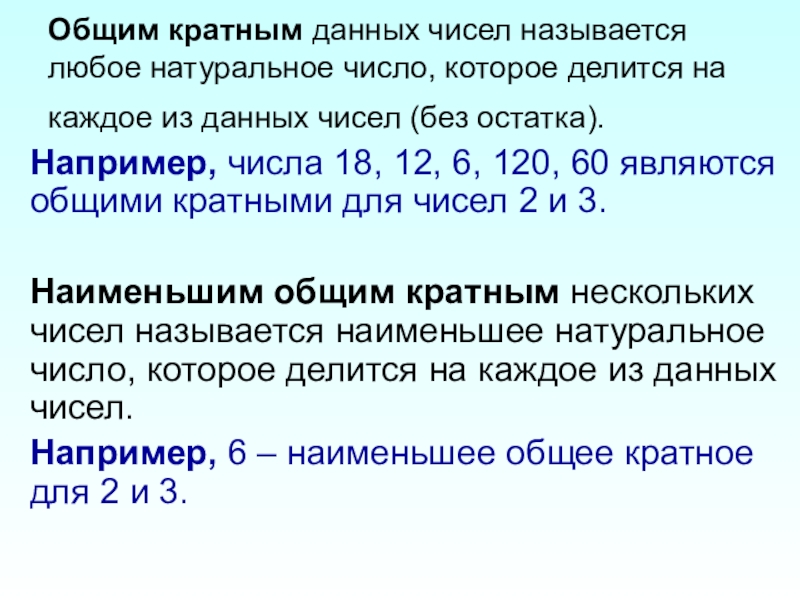 Общим кратным данных чисел называется любое натуральное число, которое делится на каждое из данных чисел (без остатка).

Например, числа 18, 12, 6, 120, 60 являются общими кратными для чисел 2 и 3.

Наименьшим общим кратным нескольких чисел называется наименьшее натуральное число, которое делится на каждое из данных чисел.

Например, 6 – наименьшее общее кратное для 2 и 3.